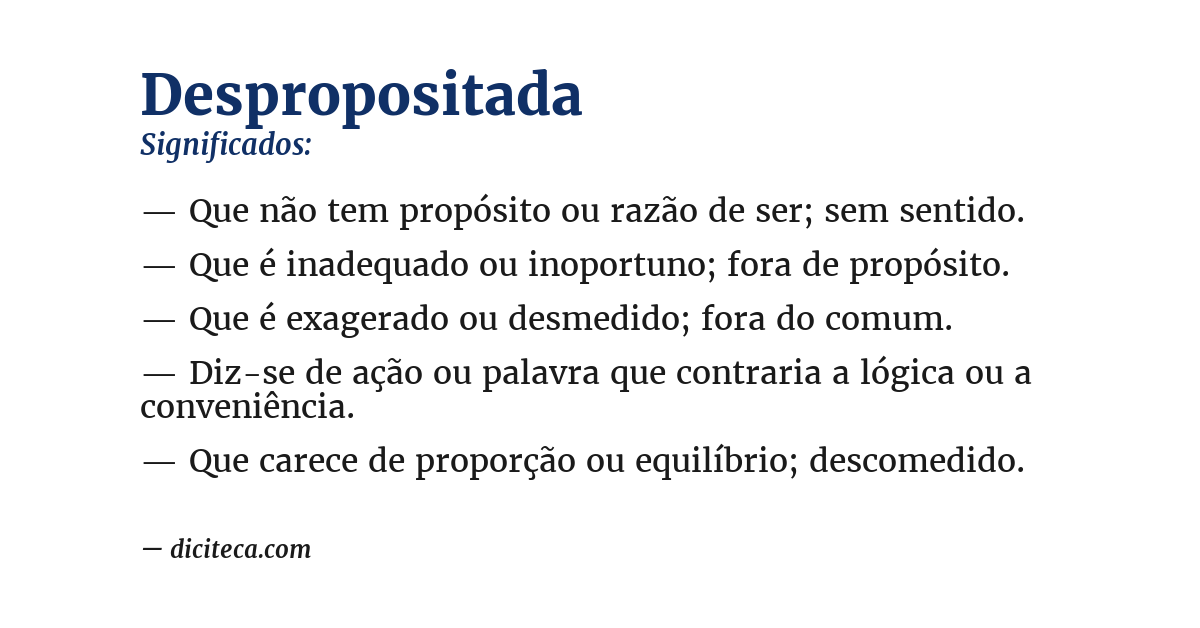 Despropositada
Significados:

— Que não tem propósito ou razão de ser; sem sentido.

— Que é inadequado ou inoportuno; fora de propósito.

— Que é exagerado ou desmedido; fora do comum.

— Diz-se de ação ou palavra que contraria a lógica ou a conveniência.

— Que carece de proporção ou equilíbrio; descomedido.

— diciteca.com